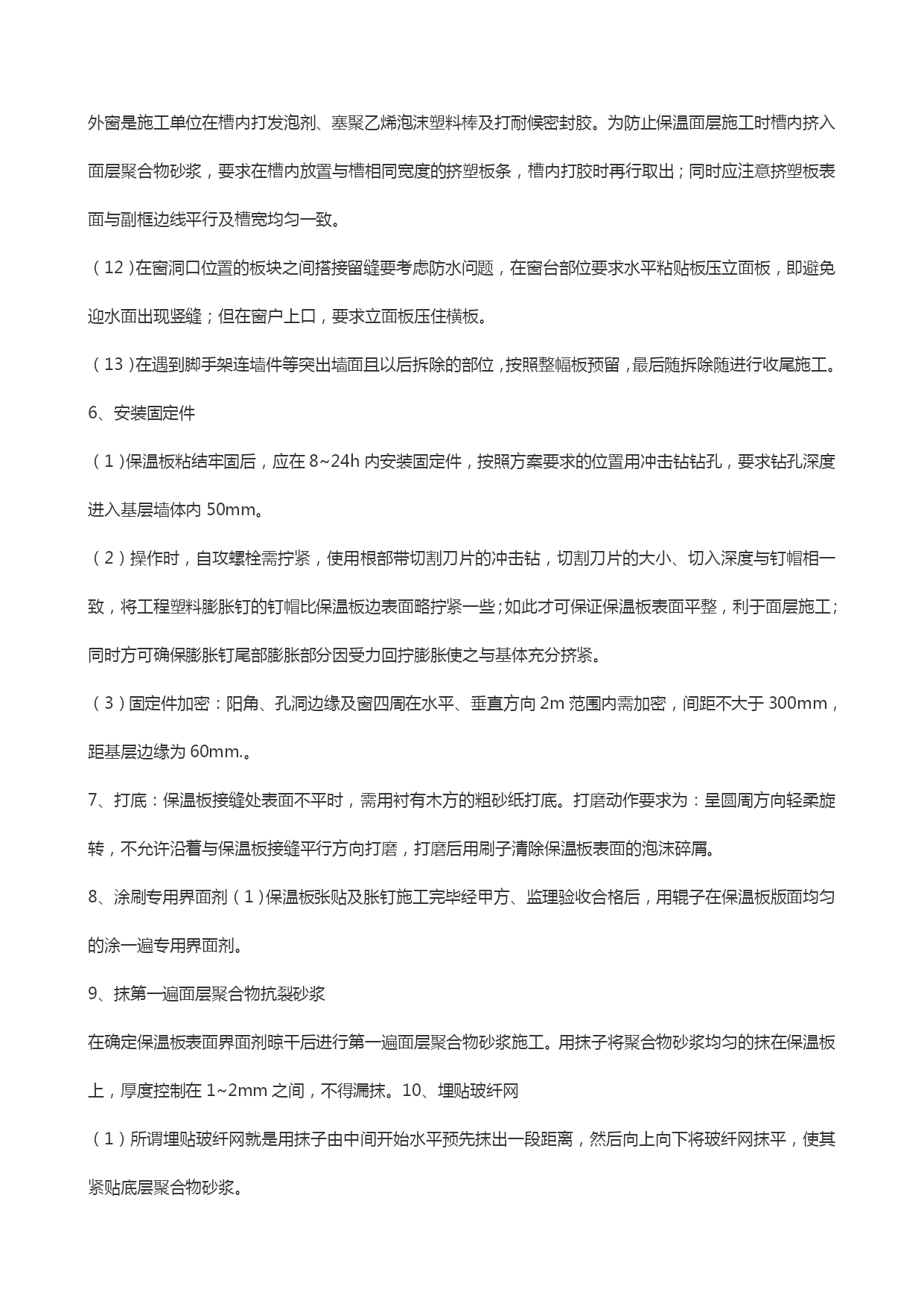 外窗是施工单位在槽内打发泡剂、塞聚乙烯泡沫塑料棒及打耐候密封胶。为防止保温面层施工时槽内挤入面层聚合物砂浆，要求在槽内放置与槽相同宽度的挤塑板条，槽内打胶时再行取出；同时应注意挤塑板表面与副框边线平行及槽宽均匀一致。

（12）在窗洞口位置的板块之间搭接留缝要考虑防水问题，在窗台部位要求水平粘贴板压立面板，即避免迎水面出现竖缝；但在窗户上口，要求立面板压住横板。

（13）在遇到脚手架连墙件等突出墙面且以后拆除的部位，按照整幅板预留，最后随拆除随进行收尾施工。

6、安装固定件

（1）保温板粘结牢固后，应在 8~24h 内安装固定件，按照方案要求的位置用冲击钻钻孔，要求钻孔深度进入基层墙体内 50mm。

（2）操作时，自攻螺栓需拧紧，使用根部带切割刀片的冲击钻，切割刀片的大小、切入深度与钉帽相一致，将工程塑料膨胀钉的钉帽比保温板边表面略拧紧一些；如此才可保证保温板表面平整，利于面层施工；同时方可确保膨胀钉尾部膨胀部分因受力回拧膨胀使之与基体充分挤紧。

（3）固定件加密：阳角、孔洞边缘及窗四周在水平、垂直方向 2m 范围内需加密，间距不大于 300mm，距基层边缘为 60mm.。

7、打底：保温板接缝处表面不平时，需用衬有木方的粗砂纸打底。打磨动作要求为：呈圆周方向轻柔旋转，不允许沿着与保温板接缝平行方向打磨，打磨后用刷子清除保温板表面的泡沫碎屑。

8、涂刷专用界面剂（1）保温板张贴及胀钉施工完毕经甲方、监理验收合格后，用辊子在保温板版面均匀的涂一遍专用界面剂。

9、抹第一遍面层聚合物抗裂砂浆

在确定保温板表面界面剂晾干后进行第一遍面层聚合物砂浆施工。用抹子将聚合物砂浆均匀的抹在保温板上，厚度控制在 1~2mm 之间，不得漏抹。10、埋贴玻纤网

（1）所谓埋贴玻纤网就是用抹子由中间开始水平预先抹出一段距离，然后向上向下将玻纤网抹平，使其紧贴底层聚合物砂浆。